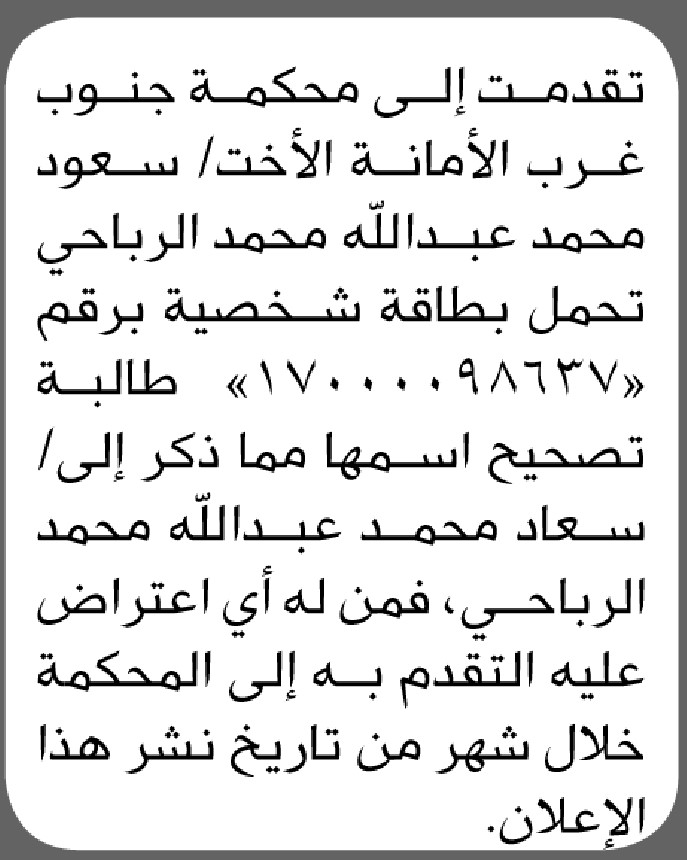 تقدمت إلى محكمة جنوب غرب الأمانة الأخت/ سعود محمد عبدالله محمد الرباحي تحمل بطاقة شخصية برقم «١٧٠٠٠٠٩٨٦٣٧» طالبة تصحيح اسمها مما ذكر إلى/ سعاد محمد عبدالله محمد الرباحي، فمن له أي اعتراض عليه التقدم به إلى المحكمة خلال شهر من تاريخ نشر هذا الإعلان.